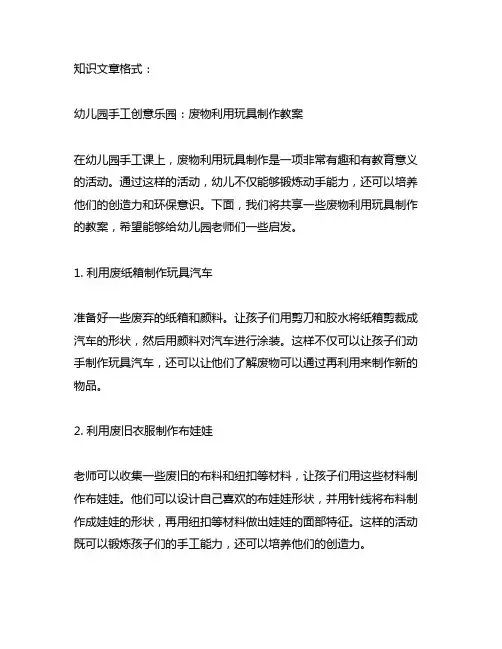 知识文章格式：

幼儿园手工创意乐园：废物利用玩具制作教案

在幼儿园手工课上，废物利用玩具制作是一项非常有趣和有教育意义的活动。通过这样的活动，幼儿不仅能够锻炼动手能力，还可以培养他们的创造力和环保意识。下面，我们将共享一些废物利用玩具制作的教案，希望能够给幼儿园老师们一些启发。

1. 利用废纸箱制作玩具汽车

准备好一些废弃的纸箱和颜料。让孩子们用剪刀和胶水将纸箱剪裁成汽车的形状，然后用颜料对汽车进行涂装。这样不仅可以让孩子们动手制作玩具汽车，还可以让他们了解废物可以通过再利用来制作新的物品。

2. 利用废旧衣服制作布娃娃

老师可以收集一些废旧的布料和纽扣等材料，让孩子们用这些材料制作布娃娃。他们可以设计自己喜欢的布娃娃形状，并用针线将布料制作成娃娃的形状，再用纽扣等材料做出娃娃的面部特征。这样的活动既可以锻炼孩子们的手工能力，还可以培养他们的创造力。